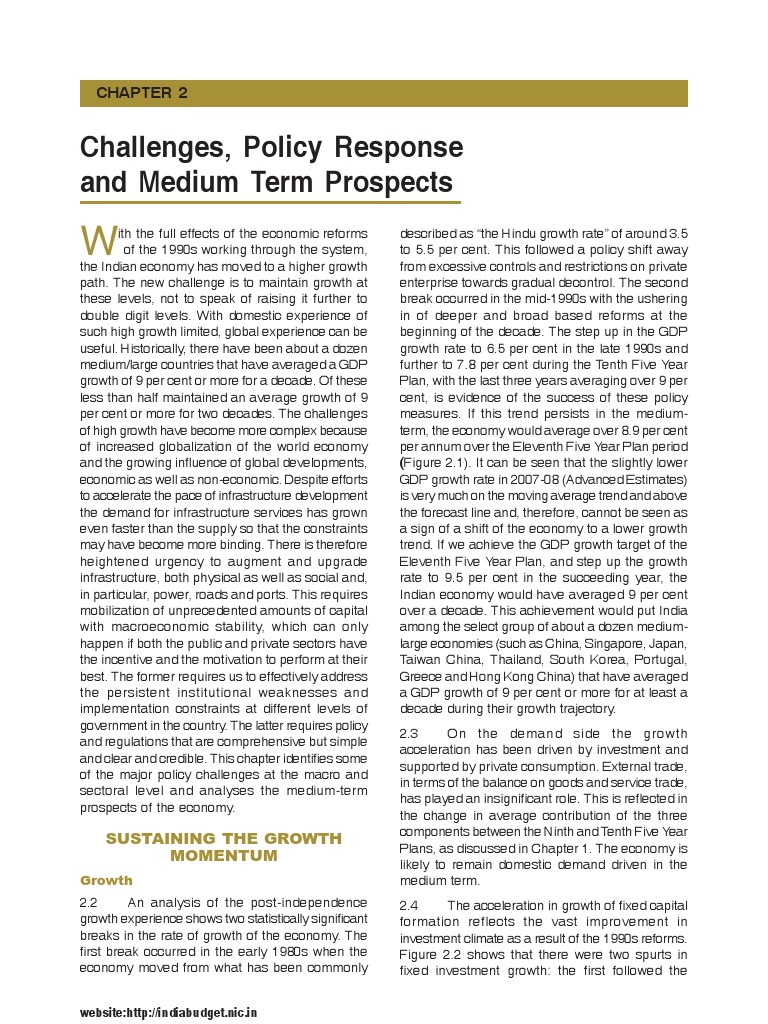 CHAPTER 2

Challenges, Policy Response and Medium Term Prospects

With the full effects of the economic reforms of the 1990s working through the system, the Indian economy has moved to a higher growth path. The new challenge is to maintain growth at these levels, not to speak of raising it further to double digit levels. With domestic experience of such high growth limited, global experience can be useful. Historically, there have been about a dozen medium/large countries that have averaged a GDP growth of 9 per cent or more for a decade. Of these less than half maintained an average growth of 9 per cent or more for two decades. The challenges of high growth have become more complex because of increased globalization of the world economy and the growing influence of global developments, economic as well as non-economic. Despite efforts to accelerate the pace of infrastructure development the demand for infrastructure services has grown even faster than the supply so that the constraints may have become more binding. There is therefore heightened urgency to augment and upgrade infrastructure, both physical as well as social and, in particular, power, roads and ports. This requires mobilization of unprecedented amounts of capital with macroeconomic stability, which can only happen if both the public and private sectors have the incentive and the motivation to perform at their best. The former requires us to effectively address the persistent institutional weaknesses and implementation constraints at different levels of government in the country. The latter requires policy and regulations that are comprehensive but simple and clear and credible. This chapter identifies some of the major policy challenges at the macro and sectoral level and analyses the medium-term prospects of the economy.

SUSTAINING THE GROWTH MOMENTUM

Growth

2.2 An analysis of the post-independence growth experience shows two statistically significant breaks in the rate of growth of the economy. The first break occurred in the early 1980s when the economy moved from what has been commonly described as “the Hindu growth rate” of around 3.5 to 5.5 per cent. This followed a policy shift away from excessive controls and restrictions on private enterprise towards gradual decontrol. The second break occurred in the mid-1990s with the ushering in of deeper and broad based reforms at the beginning of the decade. The step up in the GDP growth rate to 6.5 per cent in the late 1990s and further to 7.8 per cent during the Tenth Five Year Plan, with the last three years averaging over 9 per cent, is evidence of the success of these policy measures. If this trend persists in the medium-term, the economy would average over 8.9 per cent per annum over the Eleventh Five Year Plan period (Figure 2.1). It can be seen that the slightly lower GDP growth rate in 2007-08 (Advanced Estimates) is very much on the moving average trend and above the forecast line and, therefore, cannot be seen as a sign of a shift of the economy to a lower growth trend. If we achieve the GDP growth target of the Eleventh Five Year Plan, and step up the growth rate to 9.5 per cent in the succeeding year, the Indian economy would have averaged 9 per cent over a decade. This achievement would put India among the select group of about a dozen medium-large economies (such as China, Singapore, Japan, Taiwan China, Thailand, South Korea, Portugal, Greece and Hong Kong China) that have averaged a GDP growth of 9 per cent or more for at least a decade during their growth trajectory.

2.3 On the demand side the growth acceleration has been driven by investment and supported by private consumption. External trade, in terms of the balance on goods and service trade, has played an insignificant role. This is reflected in the change in average contribution of the three components between the Ninth and Tenth Five Year Plans, as discussed in Chapter 1. The economy is likely to remain domestic demand driven in the medium term.

2.4 The acceleration in growth of fixed capital formation reflects the vast improvement in investment climate as a result of the 1990s reforms. Figure 2.2 shows that there were two spurts in fixed investment growth: the first followed the

website:http://indiabudget.nic.in